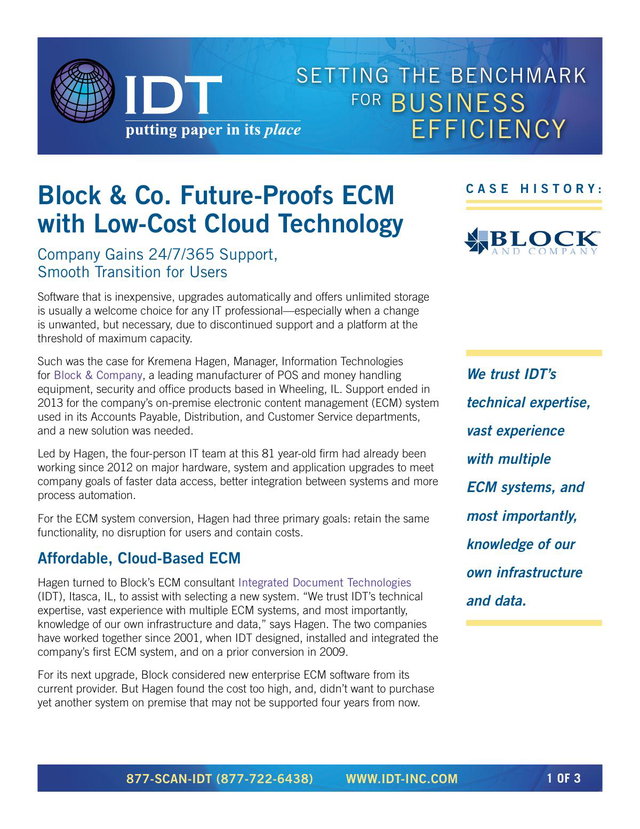 IDT
putting paper in its place

SETTING THE BENCHMARK FOR BUSINESS EFFICIENCY

Block & Co. Future-Proofs ECM with Low-Cost Cloud Technology

Company Gains 24/7/365 Support, Smooth Transition for Users

Software that is inexpensive, upgrades automatically and offers unlimited storage is usually a welcome choice for any IT professional—especially when a change is unwanted, but necessary, due to discontinued support and a platform at the threshold of maximum capacity.

Such was the case for Kremena Hagen, Manager, Information Technologies for Block & Company, a leading manufacturer of POS and money handling equipment, security and office products based in Wheeling, IL. Support ended in 2013 for the company's on-premise electronic content management (ECM) system used in its Accounts Payable, Distribution, and Customer Service departments, and a new solution was needed.

Led by Hagen, the four-person IT team at this 81 year-old firm had already been working since 2012 on major hardware, system and application upgrades to meet company goals of faster data access, better integration between systems and more process automation.

For the ECM system conversion, Hagen had three primary goals: retain the same functionality, no disruption for users and contain costs.

Affordable, Cloud-Based ECM

Hagen turned to Block's ECM consultant Integrated Document Technologies (IDT), Itasca, IL, to assist with selecting a new system. "We trust IDT's technical expertise, vast experience with multiple ECM systems, and most importantly, knowledge of our own infrastructure and data," says Hagen. The two companies have worked together since 2001, when IDT designed, installed and integrated the company's first ECM system, and on a prior conversion in 2009.

For its next upgrade, Block considered new enterprise ECM software from its current provider. But Hagen found the cost too high, and, didn't want to purchase yet another system on premise that may not be supported four years from now.

CASE HISTORY:

BLOCK AND COMPANY

We trust IDT's technical expertise, vast experience with multiple ECM systems, and most importantly, knowledge of our own infrastructure and data.

877-SCAN-IDT (877-722-6438)   WWW.IDT-INC.COM   1 OF 3